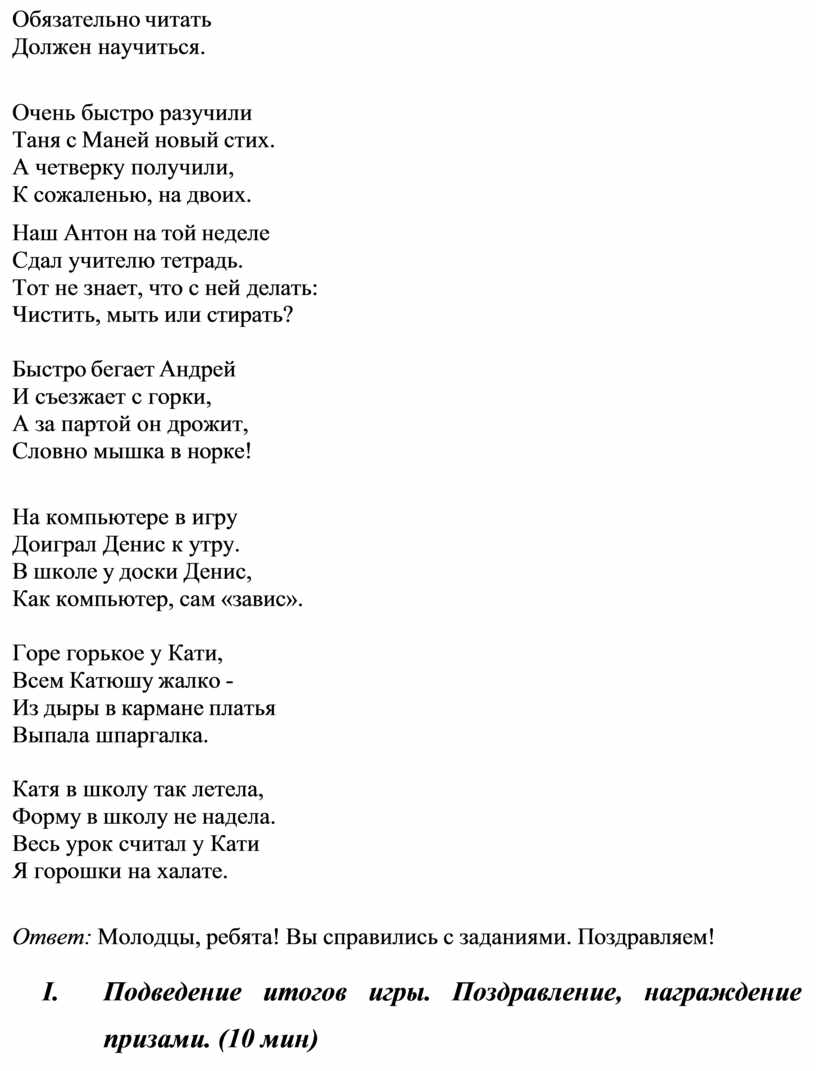 Обязательно читать
Должен научиться.

Очень быстро разучили
Таня с Маней новый стих.
А четверку получили,
К сожаленью, на двоих.

Наш Антон на той неделе
Сдал учителю тетрадь.
Тот не знает, что с ней делать:
Чистить, мыть или стирать?

Быстро бегает Андрей
И съезжает с горки,
А за партой он дрожит,
Словно мышка в норке!

На компьютере в игру
Доиграл Денис к утру.
В школе у доски Денис,
Как компьютер, сам «завис».

Горе горькое у Кати,
Всем Катюшу жалко -
Из дыры в кармане платья
Выпала шпаргалка.

Катя в школу так летела,
Форму в школу не надела.
Весь урок считал у Кати
Я горошки на халате.

Ответ: Молодцы, ребята! Вы справились с заданиями. Поздравляем!

I. Подведение итогов игры. Поздравление, награждение призами. (10 мин)